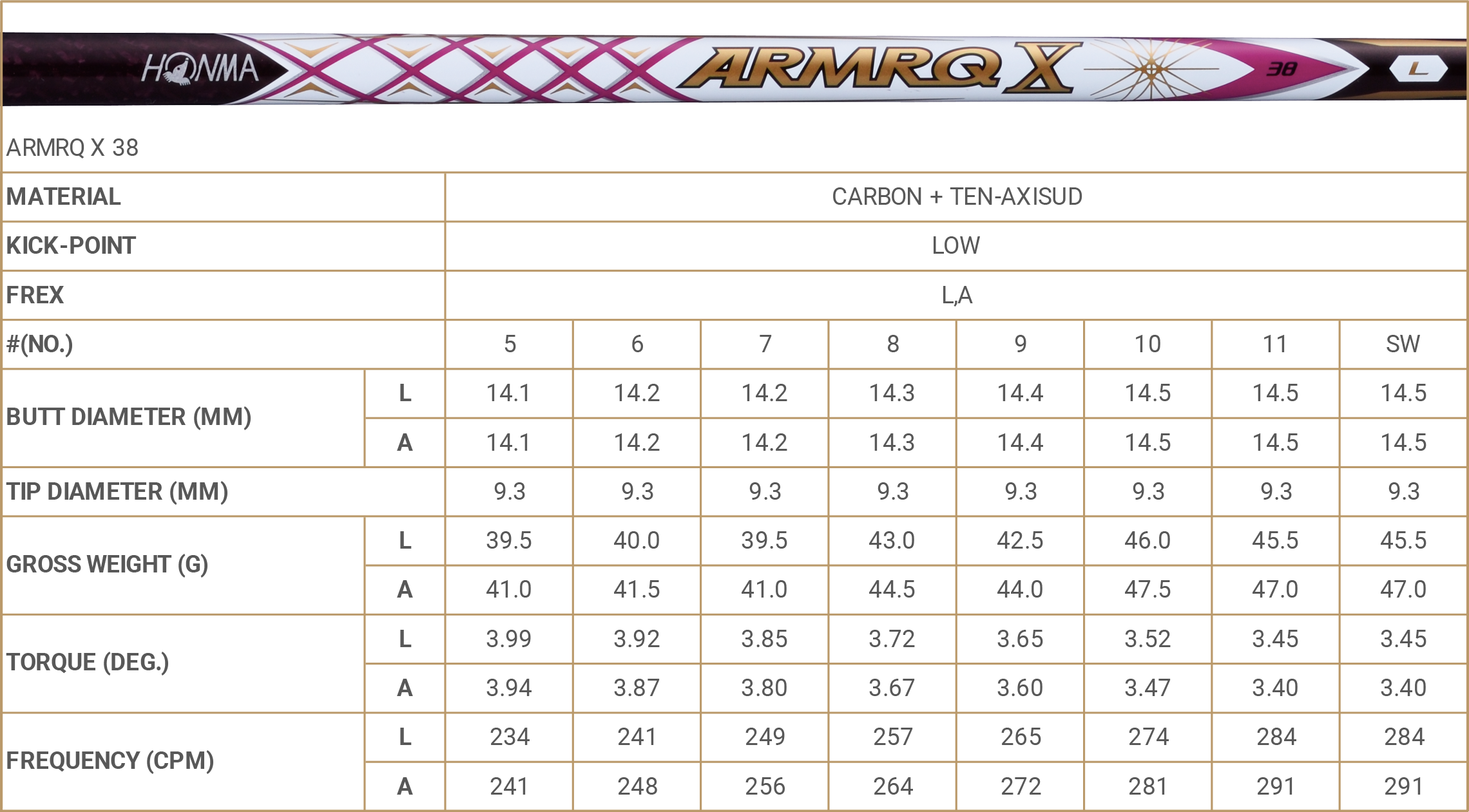 HONMA ARMRQ X 38 L

ARMRQ X 38

| MATERIAL | | CARBON + TEN-AXISUD | | | | | | | |
|---|---|---|---|---|---|---|---|---|---|
| KICK-POINT | | LOW | | | | | | | |
| FREX | | L,A | | | | | | | |
| #(NO.) | | 5 | 6 | 7 | 8 | 9 | 10 | 11 | SW |
| BUTT DIAMETER (MM) | L | 14.1 | 14.2 | 14.2 | 14.3 | 14.4 | 14.5 | 14.5 | 14.5 |
| | A | 14.1 | 14.2 | 14.2 | 14.3 | 14.4 | 14.5 | 14.5 | 14.5 |
| TIP DIAMETER (MM) | | 9.3 | 9.3 | 9.3 | 9.3 | 9.3 | 9.3 | 9.3 | 9.3 |
| GROSS WEIGHT (G) | L | 39.5 | 40.0 | 39.5 | 43.0 | 42.5 | 46.0 | 45.5 | 45.5 |
| | A | 41.0 | 41.5 | 41.0 | 44.5 | 44.0 | 47.5 | 47.0 | 47.0 |
| TORQUE (DEG.) | L | 3.99 | 3.92 | 3.85 | 3.72 | 3.65 | 3.52 | 3.45 | 3.45 |
| | A | 3.94 | 3.87 | 3.80 | 3.67 | 3.60 | 3.47 | 3.40 | 3.40 |
| FREQUENCY (CPM) | L | 234 | 241 | 249 | 257 | 265 | 274 | 284 | 284 |
| | A | 241 | 248 | 256 | 264 | 272 | 281 | 291 | 291 |